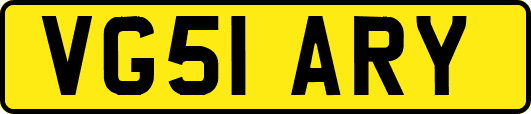 VG51 ARY